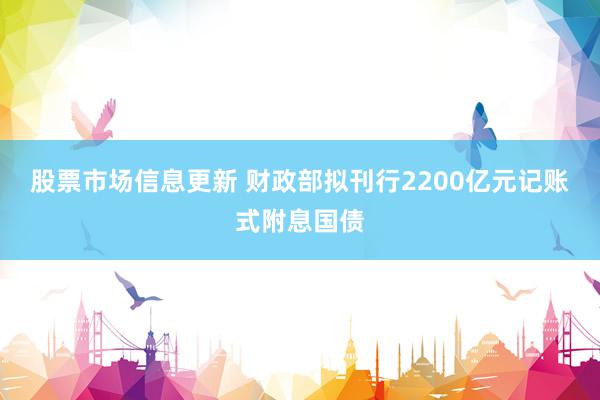 股票市场信息更新 财政部拟刊行2200亿元记账式附息国债